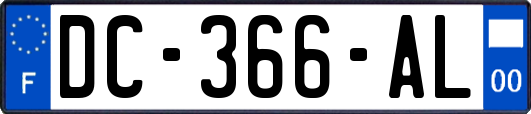 F
DC-366-AL
00